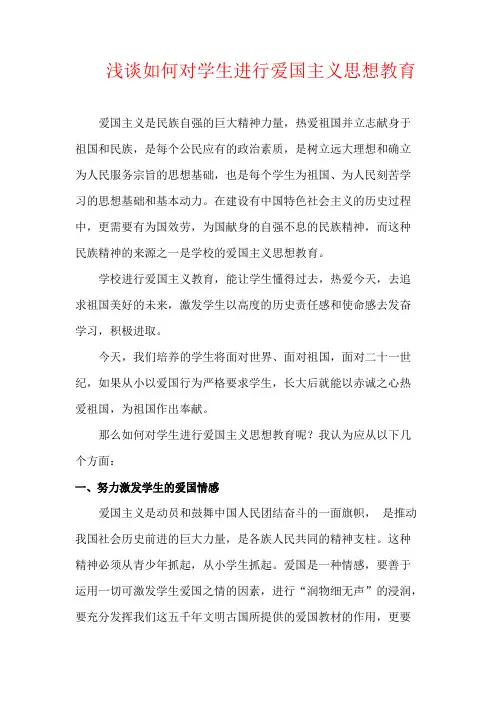 浅谈如何对学生进行爱国主义思想教育

爱国主义是民族自强的巨大精神力量，热爱祖国并立志献身于祖国和民族，是每个公民应有的政治素质，是树立远大理想和确立为人民服务宗旨的思想基础，也是每个学生为祖国、为人民刻苦学习的思想基础和基本动力。在建设有中国特色社会主义的历史过程中，更需要有为国效劳，为国献身的自强不息的民族精神，而这种民族精神的来源之一是学校的爱国主义思想教育。

学校进行爱国主义教育，能让学生懂得过去，热爱今天，去追求祖国美好的未来，激发学生以高度的历史责任感和使命感去发奋学习，积极进取。

今天，我们培养的学生将面对世界、面对祖国，面对二十一世纪，如果从小以爱国行为严格要求学生，长大后就能以赤诚之心热爱祖国，为祖国作出奉献。

那么如何对学生进行爱国主义思想教育呢？我认为应从以下几个方面：

一、努力激发学生的爱国情感

爱国主义是动员和鼓舞中国人民团结奋斗的一面旗帜， 是推动我国社会历史前进的巨大力量，是各族人民共同的精神支柱。这种精神必须从青少年抓起，从小学生抓起。爱国是一种情感，要善于运用一切可激发学生爱国之情的因素，进行“润物细无声”的浸润，要充分发挥我们这五千年文明古国所提供的爱国教材的作用，更要